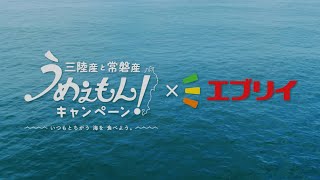 三陸産と常磐産
うめぇもん!
キャンペーン

いつもとちがう 海を 食べよう。

×

エブリイ